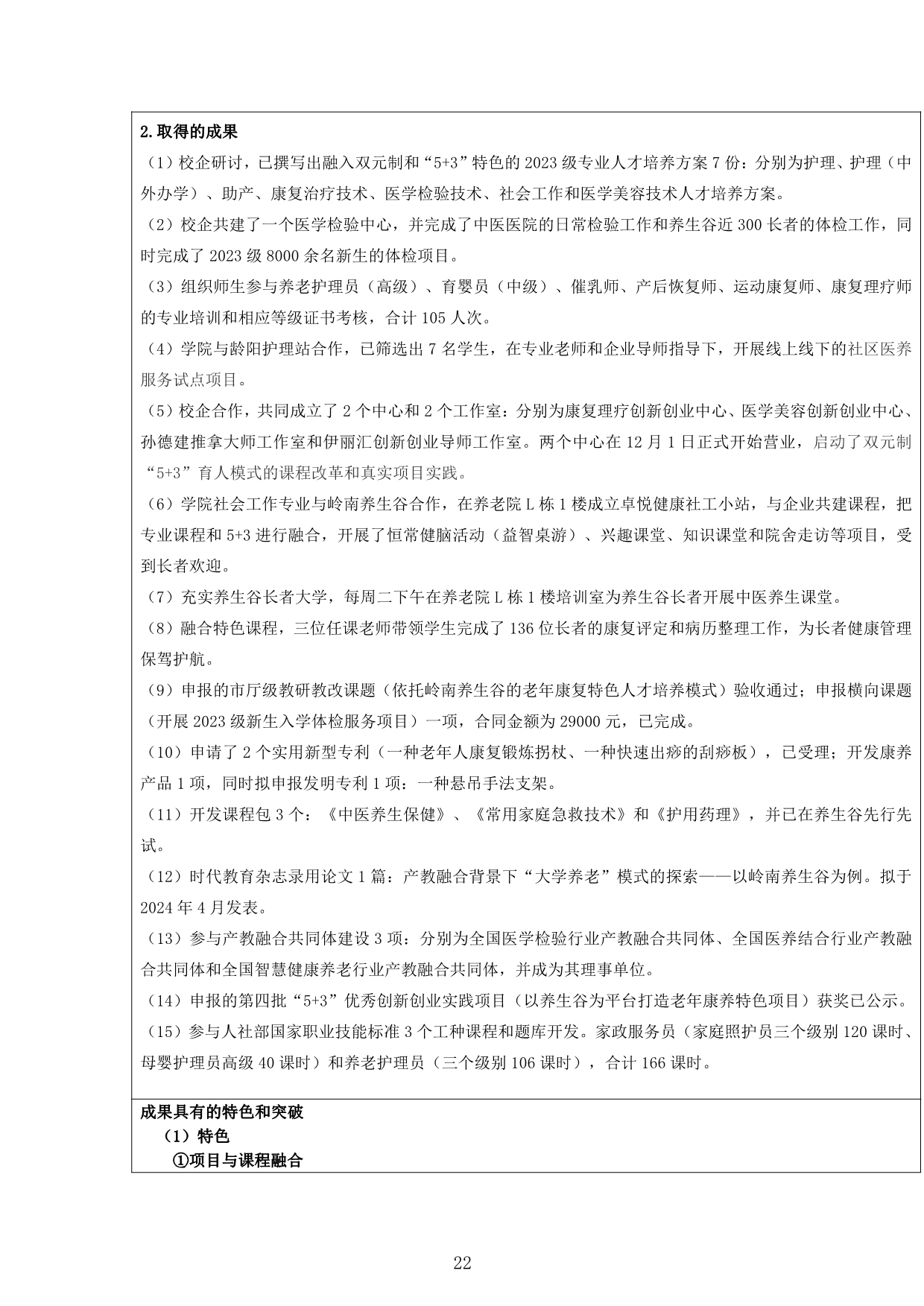 2.取得的成果

（1）校企研讨，已撰写出融入双元制和“5+3”特色的 2023 级专业人才培养方案 7 份：分别为护理、护理（中外办学）、助产、康复治疗技术、医学检验技术、社会工作和医学美容技术人才培养方案。

（2）校企共建了一个医学检验中心，并完成了中医医院的日常检验工作和养生谷近 300 长者的体检工作，同时完成了 2023 级 8000 余名新生的体检项目。

（3）组织师生参与养老护理员（高级）、育婴员（中级）、催乳师、产后恢复师、运动康复师、康复理疗师的专业培训和相应等级证书考核，合计 105 人次。

（4）学院与龄阳护理站合作，已筛选出 7 名学生，在专业老师和企业导师指导下，开展线上线下的社区医养服务试点项目。

（5）校企合作，共同成立了 2 个中心和 2 个工作室：分别为康复理疗创新创业中心、医学美容创新创业中心、孙德建推拿大师工作室和伊丽汇创新创业导师工作室。两个中心在 12 月 1 日正式开始营业，启动了双元制“5+3”育人模式的课程改革和真实项目实践。

（6）学院社会工作专业与岭南养生谷合作，在养老院 L 栋 1 楼成立卓悦健康社工小站，与企业共建课程，把专业课程和 5+3 进行融合，开展了恒常健脑活动（益智桌游）、兴趣课堂、知识课堂和院舍走访等项目，受到长者欢迎。

（7）充实养生谷长者大学，每周二下午在养老院 L 栋 1 楼培训室为养生谷长者开展中医养生课堂。

（8）融合特色课程，三位任课老师带领学生完成了 136 位长者的康复评定和病历整理工作，为长者健康管理保驾护航。

（9）申报的市厅级教研教改课题（依托岭南养生谷的老年康复特色人才培养模式）验收通过；申报横向课题（开展 2023 级新生入学体检服务项目）一项，合同金额为 29000 元，已完成。

（10）申请了 2 个实用新型专利（一种老年人康复锻炼拐杖、一种快速出痧的刮痧板），已受理；开发康养产品 1 项，同时拟申报发明专利 1 项：一种悬吊手法支架。

（11）开发课程包 3 个：《中医养生保健》、《常用家庭急救技术》和《护用药理》，并已在养生谷先行先试。

（12）时代教育杂志录用论文 1 篇：产教融合背景下“大学养老”模式的探索——以岭南养生谷为例。拟于 2024 年 4 月发表。

（13）参与产教融合共同体建设 3 项：分别为全国医学检验行业产教融合共同体、全国医养结合行业产教融合共同体和全国智慧健康养老行业产教融合共同体，并成为其理事单位。

（14）申报的第四批“5+3”优秀创新创业实践项目（以养生谷为平台打造老年康养特色项目）获奖已公示。

（15）参与人社部国家职业技能标准 3 个工种课程和题库开发。家政服务员（家庭照护员三个级别 120 课时、母婴护理员高级 40 课时）和养老护理员（三个级别 106 课时），合计 166 课时。

成果具有的特色和突破
（1）特色
①项目与课程融合

22